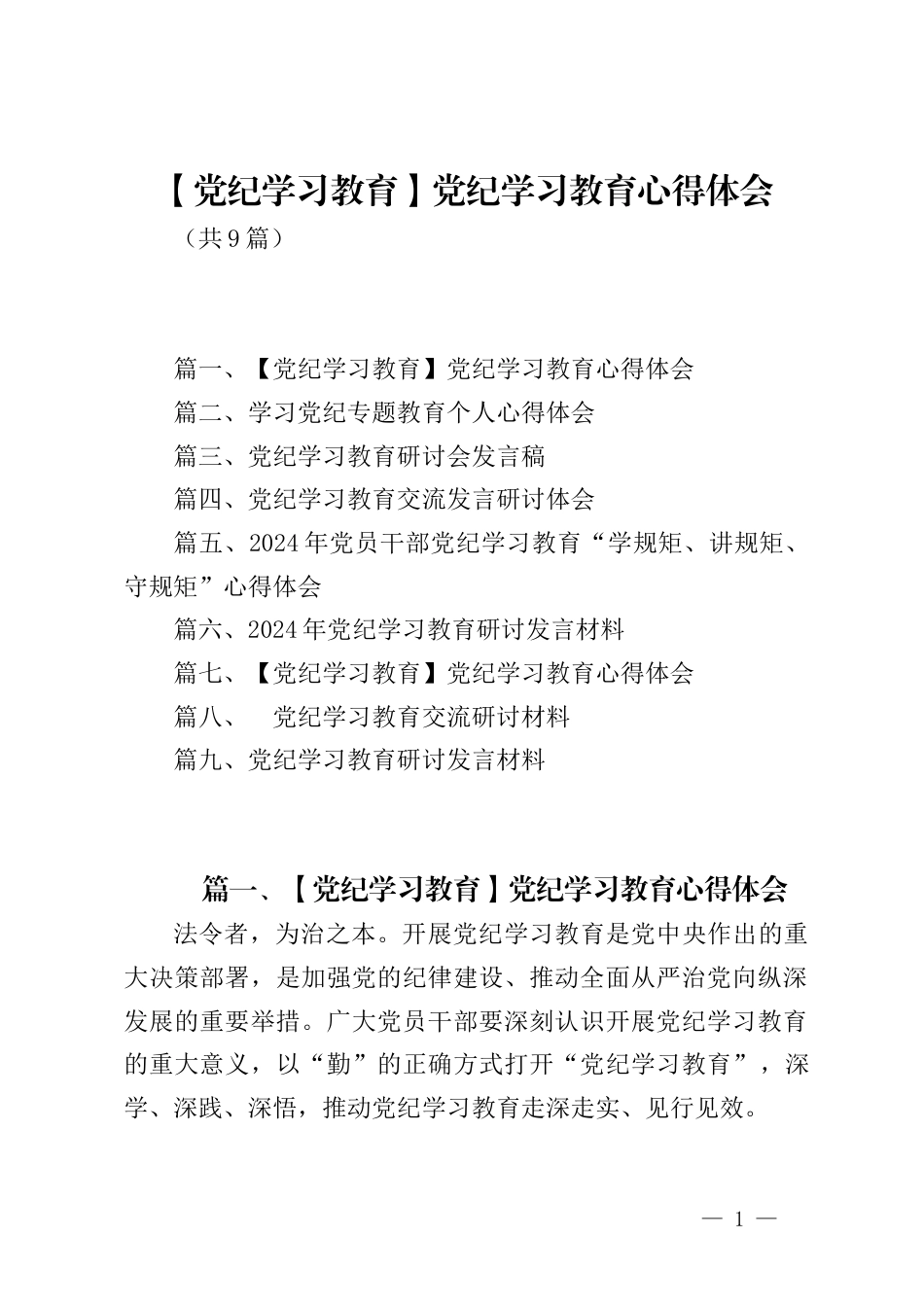 【党纪学习教育】党纪学习教育心得体会
（共9篇）

篇一、【党纪学习教育】党纪学习教育心得体会
篇二、学习党纪专题教育个人心得体会
篇三、党纪学习教育研讨会发言稿
篇四、党纪学习教育交流发言研讨体会
篇五、2024年党员干部党纪学习教育“学规矩、讲规矩、守规矩”心得体会
篇六、2024年党纪学习教育研讨发言材料
篇七、【党纪学习教育】党纪学习教育心得体会
篇八、 党纪学习教育交流研讨材料
篇九、党纪学习教育研讨发言材料

篇一、【党纪学习教育】党纪学习教育心得体会

法令者，为治之本。开展党纪学习教育是党中央作出的重大决策部署，是加强党的纪律建设、推动全面从严治党向纵深发展的重要举措。广大党员干部要深刻认识开展党纪学习教育的重大意义，以“勤”的正确方式打开“党纪学习教育”，深学、深践、深悟，推动党纪学习教育走深走实、见行见效。

— 1 —